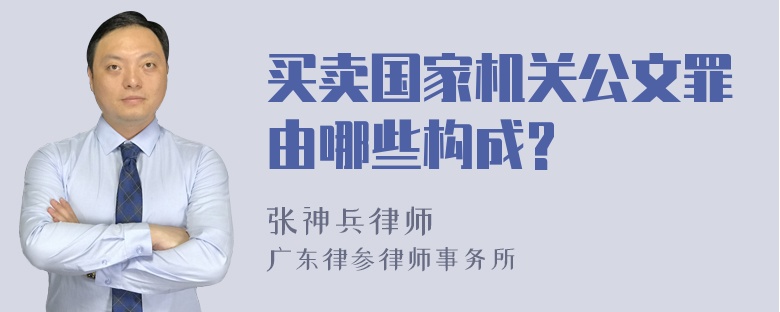 买卖国家机关公文罪由哪些构成?

张神兵律师
广东律参律师事务所